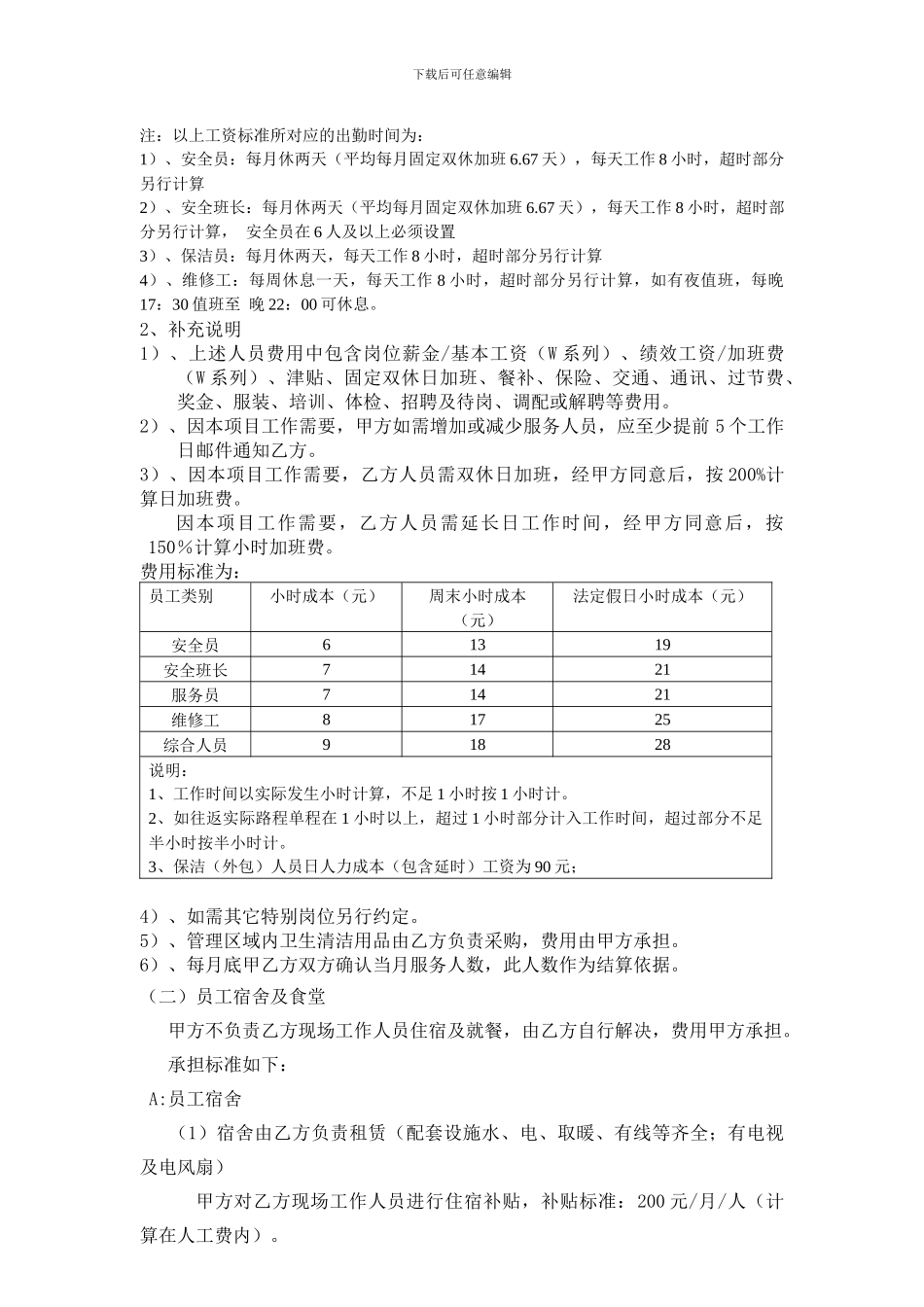 下载后可任意编辑

注：以上工资标准所对应的出勤时间为：

1）、安全员：每月休两天（平均每月固定双休加班6.67天），每天工作8小时，超时部分另行计算

2）、安全班长：每月休两天（平均每月固定双休加班6.67天），每天工作8小时，超时部分另行计算， 安全员在6人及以上必须设置

3）、保洁员：每月休两天，每天工作8小时，超时部分另行计算

4）、维修工：每周休息一天，每天工作8小时，超时部分另行计算，如有夜值班，每晚17：30值班至 晚22：00可休息。

2、补充说明

1）、上述人员费用中包含岗位薪金/基本工资（W系列）、绩效工资/加班费（W系列）、津贴、固定双休日加班、餐补、保险、交通、通讯、过节费、奖金、服装、培训、体检、招聘及待岗、调配或解聘等费用。

2）、因本项目工作需要，甲方如需增加或减少服务人员，应至少提前5个工作日邮件通知乙方。

3）、因本项目工作需要，乙方人员需双休日加班，经甲方同意后，按200%计算日加班费。

因本项目工作需要，乙方人员需延长日工作时间，经甲方同意后，按150%计算小时加班费。

费用标准为：

| 员工类别 | 小时成本（元） | 周末小时成本（元） | 法定假日小时成本（元） |
|---|---|---|---|
| 安全员 | 6 | 13 | 19 |
| 安全班长 | 7 | 14 | 21 |
| 服务员 | 7 | 14 | 21 |
| 维修工 | 8 | 17 | 25 |
| 综合人员 | 9 | 18 | 28 |

说明：
1、工作时间以实际发生小时计算，不足1小时按1小时计。
2、如往返实际路程单程在1小时以上，超过1小时部分计入工作时间，超过部分不足半小时按半小时计。
3、保洁（外包）人员日人力成本（包含延时）工资为90元；

4）、如需其它特别岗位另行约定。

5）、管理区域内卫生清洁用品由乙方负责采购，费用由甲方承担。

6）、每月底甲乙方双方确认当月服务人数，此人数作为结算依据。

（二）员工宿舍及食堂

甲方不负责乙方现场工作人员住宿及就餐，由乙方自行解决，费用甲方承担。

承担标准如下：

A:员工宿舍

（1）宿舍由乙方负责租赁（配套设施水、电、取暖、有线等齐全；有电视及电风扇）

甲方对乙方现场工作人员进行住宿补贴，补贴标准：200元/月/人（计算在人工费内）。